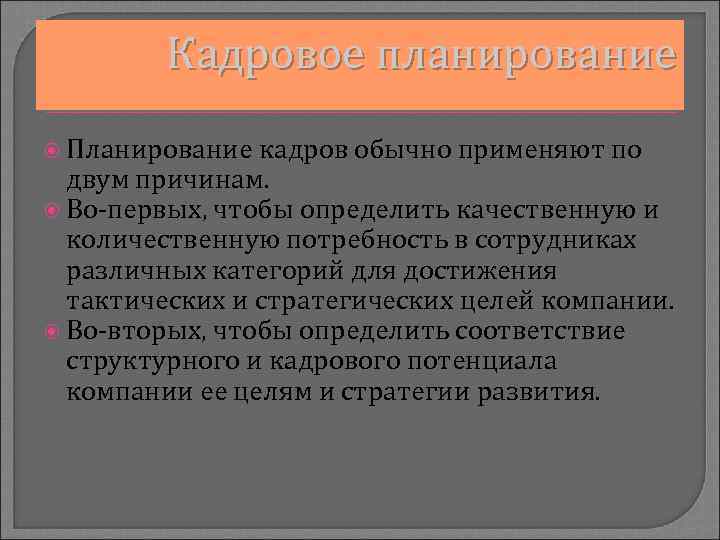 Кадровое планирование

Планирование кадров обычно применяют по двум причинам.

Во-первых, чтобы определить качественную и количественную потребность в сотрудниках различных категорий для достижения тактических и стратегических целей компании.

Во-вторых, чтобы определить соответствие структурного и кадрового потенциала компании ее целям и стратегии развития.